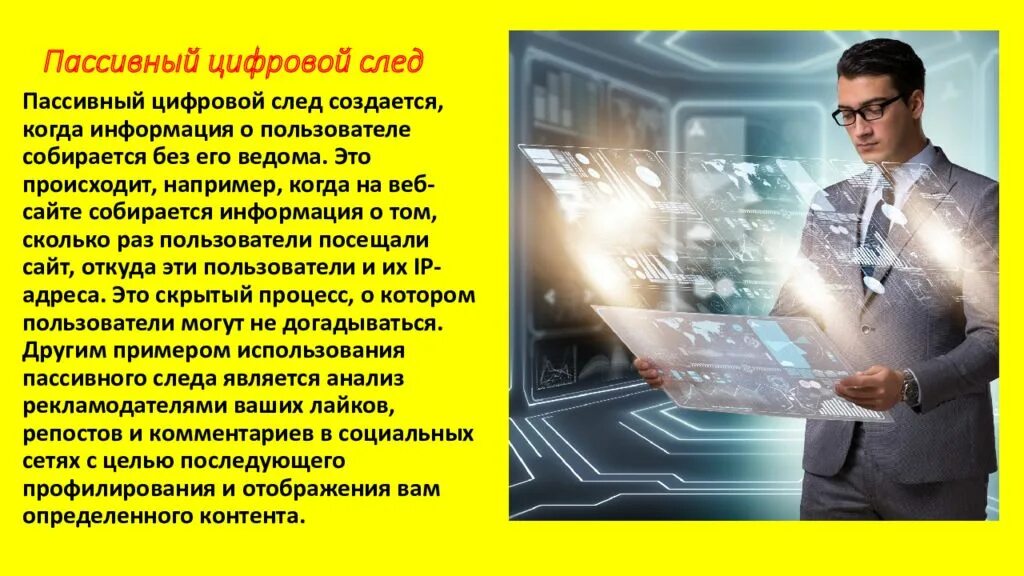 Пассивный цифровой след

Пассивный цифровой след создается, когда информация о пользователе собирается без его ведома. Это происходит, например, когда на веб-сайте собирается информация о том, сколько раз пользователи посещали сайт, откуда эти пользователи и их IP-адреса. Это скрытый процесс, о котором пользователи могут не догадываться. Другим примером использования пассивного следа является анализ рекламодателями ваших лайков, репостов и комментариев в социальных сетях с целью последующего профилирования и отображения вам определенного контента.